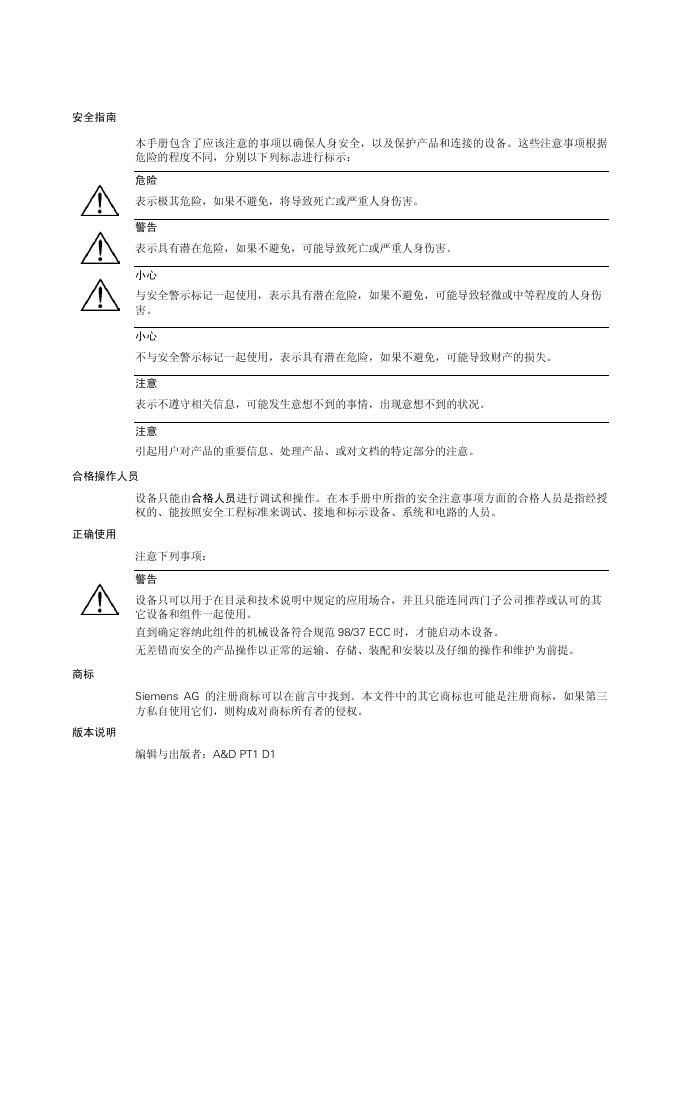 安全指南

本手册包含了应该注意的事项以确保人身安全，以及保护产品和连接的设备。这些注意事项根据危险的程度不同，分别以下列标志进行标示：

危险

表示极其危险，如果不避免，将导致死亡或严重人身伤害。

警告

表示具有潜在危险，如果不避免，可能导致死亡或严重人身伤害。

小心

与安全警示标记一起使用，表示具有潜在危险，如果不避免，可能导致轻微或中等程度的人身伤害。

小心

不与安全警示标记一起使用，表示具有潜在危险，如果不避免，可能导致财产的损失。

注意

表示不遵守相关信息，可能发生意想不到的事情，出现意想不到的状况。

注意

引起用户对产品的重要信息、处理产品、或对文档的特定部分的注意。

合格操作人员

设备只能由合格人员进行调试和操作。在本手册中所指的安全注意事项方面的合格人员是指经授权的、能按照安全工程标准来调试、接地和标示设备、系统和电路的人员。

正确使用

注意下列事项：

警告

设备只可以用于在目录和技术说明中规定的应用场合，并且只能连同西门子公司推荐或认可的其它设备和组件一起使用。

直到确定容纳此组件的机械设备符合规范 98/37 ECC 时，才能启动本设备。

无差错而安全的产品操作以正常的运输、存储、装配和安装以及仔细的操作和维护为前提。

商标

Siemens AG 的注册商标可以在前言中找到。本文件中的其它商标也可能是注册商标，如果第三方私自使用它们，则构成对商标所有者的侵权。

版本说明

编辑与出版者：A&D PT1 D1